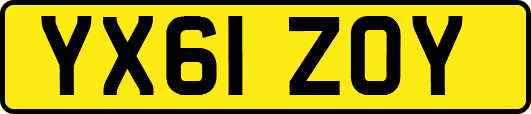 YX61 ZOY